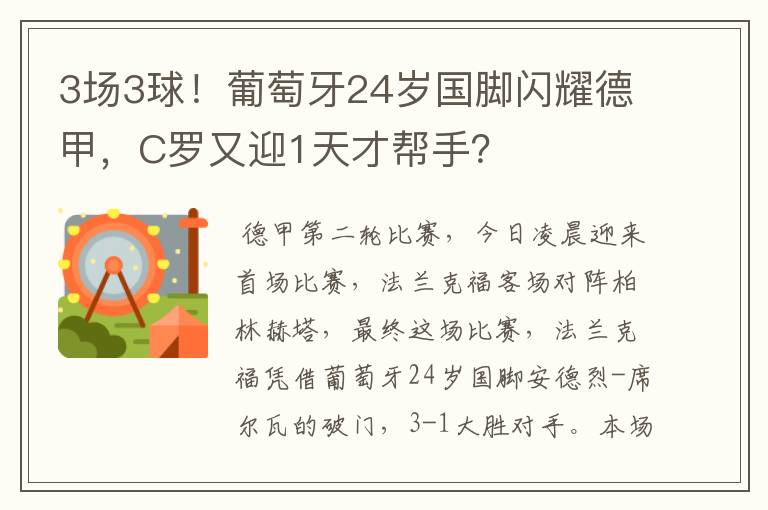 3场3球！葡萄牙24岁国脚闪耀德甲，C罗又迎1天才帮手?

德甲第二轮比赛，今日凌晨迎来首场比赛，法兰克福客场对阵柏林赫塔，最终这场比赛，法兰克福凭借葡萄牙24岁国脚安德烈-席尔瓦的破门，3-1大胜对手。本场